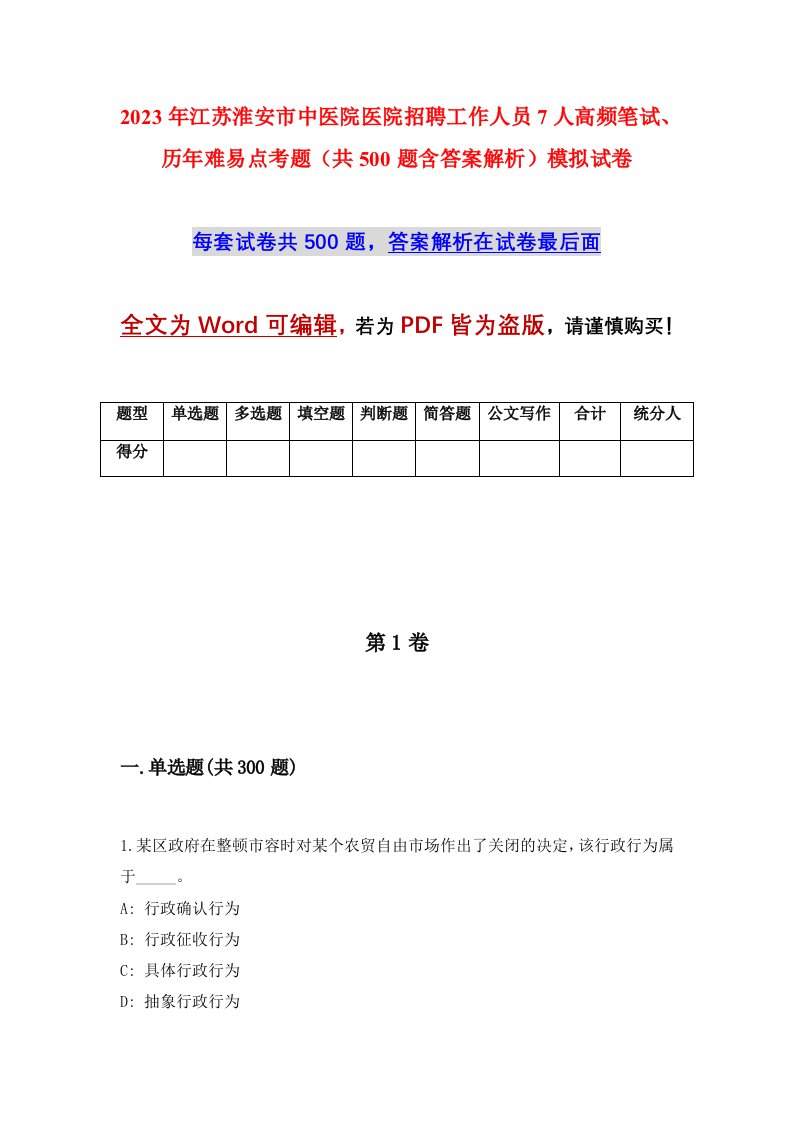 2023年江苏淮安市中医院医院招聘工作人员7人高频笔试、历年难易点考题（共500题含答案解析）模拟试卷

每套试卷共500题，答案解析在试卷最后面

全文为Word可编辑，若为PDF皆为盗版，请谨慎购买！

| 题型 | 单选题 | 多选题 | 填空题 | 判断题 | 简答题 | 公文写作 | 合计 | 统分人 |
|---|---|---|---|---|---|---|---|---|
| 得分 | | | | | | | | |

第1卷

一.单选题(共300题)

1.某区政府在整顿市容时对某个农贸自由市场作出了关闭的决定，该行政行为属于_____。
A: 行政确认行为
B: 行政征收行为
C: 具体行政行为
D: 抽象行政行为